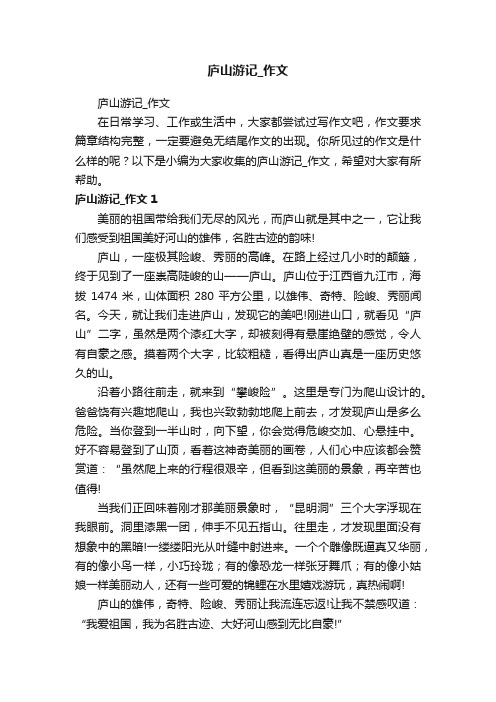 庐山游记_作文

庐山游记_作文

在日常学习、工作或生活中，大家都尝试过写作文吧，作文要求篇章结构完整，一定要避免无结尾作文的出现。你所见过的作文是什么样的呢？以下是小编为大家收集的庐山游记_作文，希望对大家有所帮助。

庐山游记_作文 1

美丽的祖国带给我们无尽的风光，而庐山就是其中之一，它让我们感受到祖国美好河山的雄伟，名胜古迹的韵味!

庐山，一座极其险峻、秀丽的高峰。在路上经过几小时的颠簸，终于见到了一座崇高陡峻的山——庐山。庐山位于江西省九江市，海拔 1474 米，山体面积 280 平方公里，以雄伟、奇特、险峻、秀丽闻名。今天，就让我们走进庐山，发现它的美吧!刚进山口，就看见“庐山”二字，虽然是两个漆红大字，却被刻得有悬崖绝壁的感觉，令人有自豪之感。摸着两个大字，比较粗糙，看得出庐山真是一座历史悠久的山。

沿着小路往前走，就来到“攀峻险”。这里是专门为爬山设计的。爸爸饶有兴趣地爬山，我也兴致勃勃地爬上前去，才发现庐山是多么危险。当你登到一半山时，向下望，你会觉得危峻交加、心悬挂中。好不容易登到了山顶，看着这神奇美丽的画卷，人们心中应该都会赞赏道：“虽然爬上来的行程很艰辛，但看到这美丽的景象，再辛苦也值得!

当我们正回味着刚才那美丽景象时，“昆明洞”三个大字浮现在我眼前。洞里漆黑一团，伸手不见五指山。往里走，才发现里面没有想象中的黑暗!一缕缕阳光从叶缝中射进来。一个个雕像既逼真又华丽，有的像小鸟一样，小巧玲珑；有的像恐龙一样张牙舞爪；有的像小姑娘一样美丽动人，还有一些可爱的锦鲤在水里嬉戏游玩，真热闹啊!

庐山的雄伟，奇特、险峻、秀丽让我流连忘返!让我不禁感叹道：“我爱祖国，我为名胜古迹、大好河山感到无比自豪!”